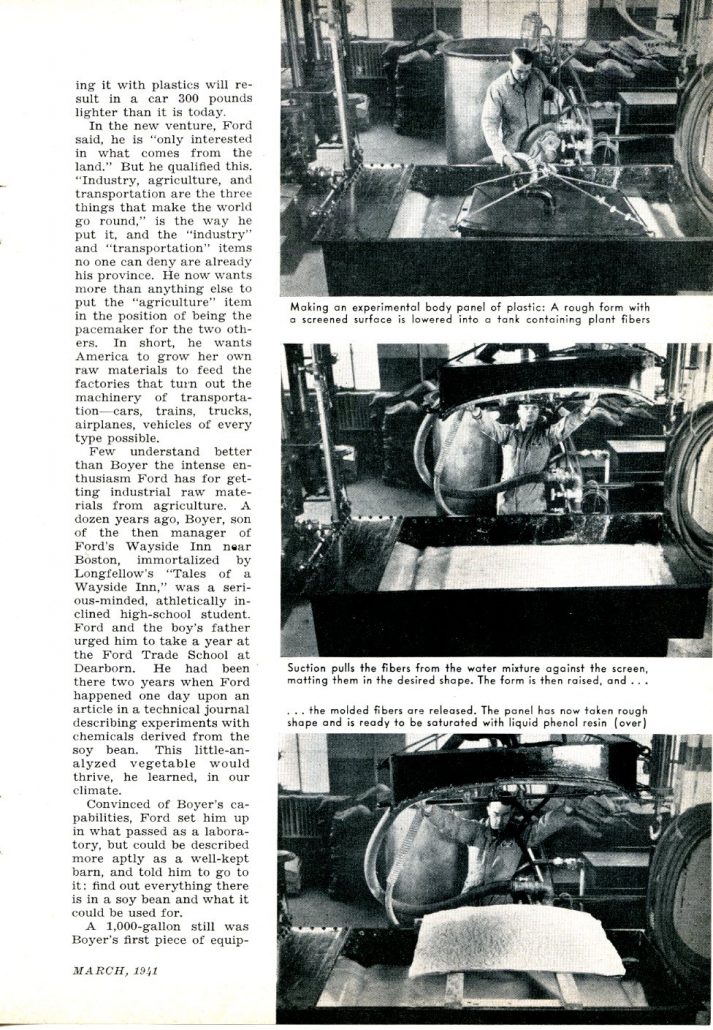 ing it with plastics will result in a car 300 pounds lighter than it is today.

In the new venture, Ford said, he is "only interested in what comes from the land." But he qualified this. "Industry, agriculture, and transportation are the three things that make the world go round," is the way he put it, and the "industry" and "transportation" items no one can deny are already his province. He now wants more than anything else to put the "agriculture" item in the position of being the pacemaker for the two others. In short, he wants America to grow her own raw materials to feed the factories that turn out the machinery of transportation—cars, trains, trucks, airplanes, vehicles of every type possible.

Few understand better than Boyer the intense enthusiasm Ford has for getting industrial raw materials from agriculture. A dozen years ago, Boyer, son of the then manager of Ford's Wayside Inn near Boston, immortalized by Longfellow's "Tales of a Wayside Inn," was a serious-minded, athletically inclined high-school student. Ford and the boy's father urged him to take a year at the Ford Trade School at Dearborn. He had been there two years when Ford happened one day upon an article in a technical journal describing experiments with chemicals derived from the soy bean. This little-analyzed vegetable would thrive, he learned, in our climate.

Convinced of Boyer's capabilities, Ford set him up in what passed as a laboratory, but could be described more aptly as a well-kept barn, and told him to go to it: find out everything there is in a soy bean and what it could be used for.

A 1,000-gallon still was Boyer's first piece of equip-

MARCH, 1941

Making an experimental body panel of plastic: A rough form with a screened surface is lowered into a tank containing plant fibers

Suction pulls the fibers from the water mixture against the screen, matting them in the desired shape. The form is then raised, and . . .

. . . the molded fibers are released. The panel has now taken rough shape and is ready to be saturated with liquid phenol resin (over)